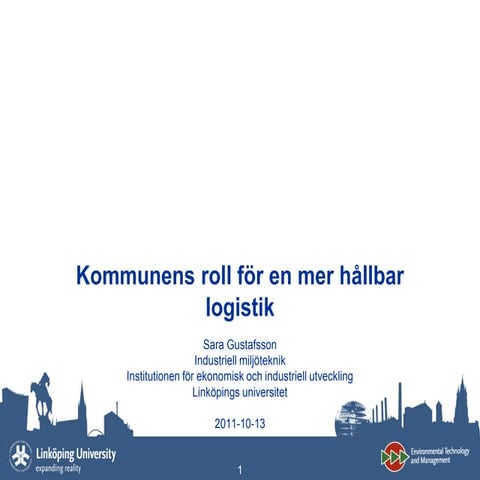 Kommunens roll för en mer hållbar logistik

Sara Gustafsson
Industriell miljöteknik
Institutionen för ekonomisk och industriell utveckling
Linköpings universitet

2011-10-13

Linköping University
expanding reality

1

Environmental Technology and Management